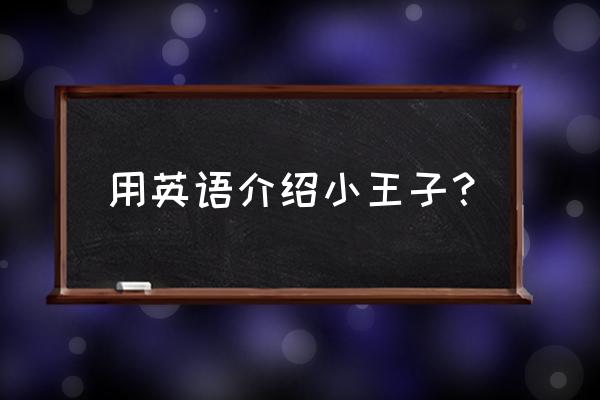 用英语介绍小王子？